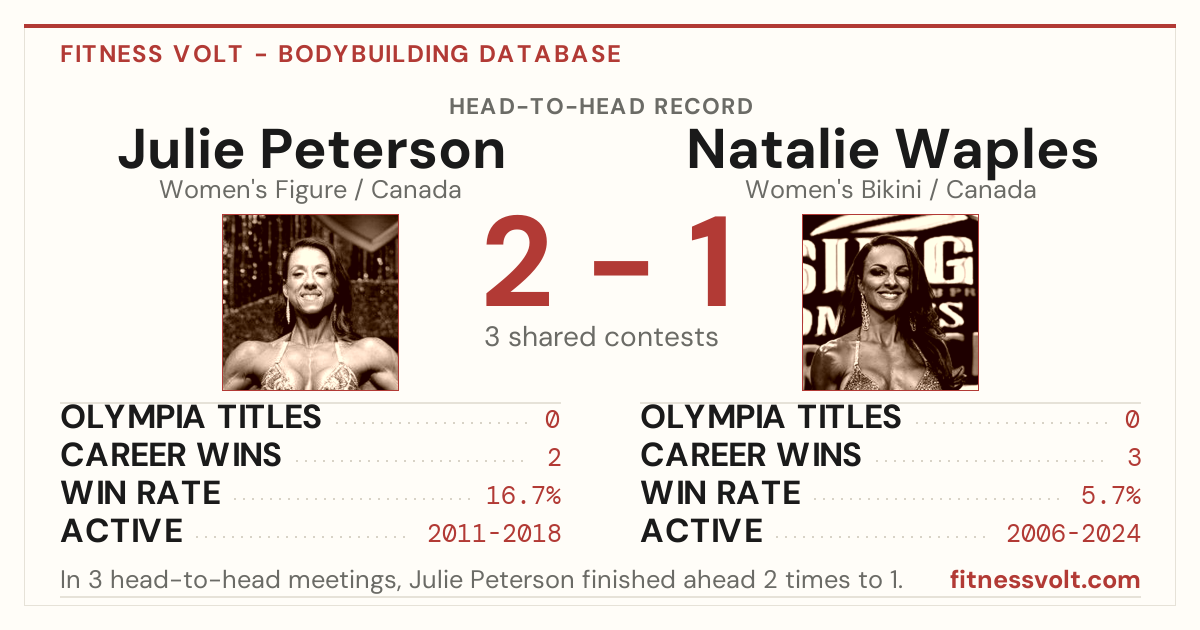 FITNESS VOLT - BODYBUILDING DATABASE

HEAD-TO-HEAD RECORD

Julie Peterson
Women's Figure / Canada

2 – 1
3 shared contests

Natalie Waples
Women's Bikini / Canada

OLYMPIA TITLES 0
CAREER WINS 2
WIN RATE 16.7%
ACTIVE 2011-2018

OLYMPIA TITLES 0
CAREER WINS 3
WIN RATE 5.7%
ACTIVE 2006-2024

In 3 head-to-head meetings, Julie Peterson finished ahead 2 times to 1.

fitnessvolt.com